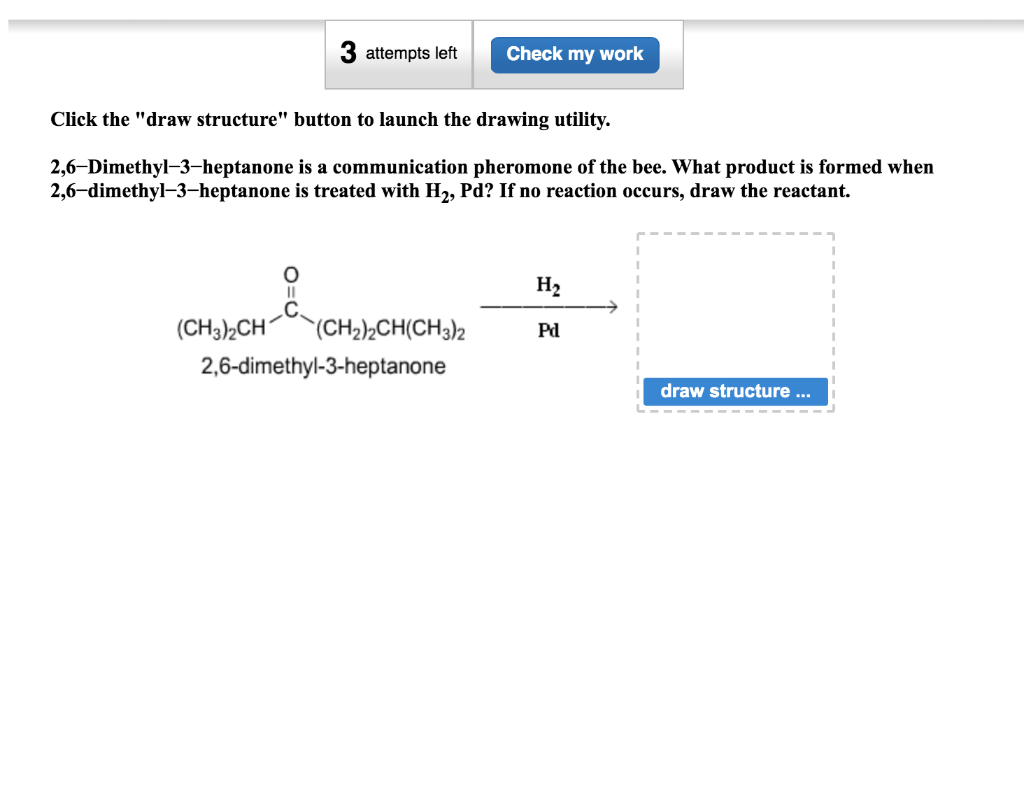 3 attempts left Check my work

Click the "draw structure" button to launch the drawing utility.

2,6−Dimethyl−3−heptanone is a communication pheromone of the bee. What product is formed when 2,6−dimethyl−3−heptanone is treated with $H_2$, Pd? If no reaction occurs, draw the reactant.

O
C
$(CH_3)_2CH$ $(CH_2)_2CH(CH_3)_2$
2,6-dimethyl-3-heptanone

$H_2$
Pd

draw structure ...